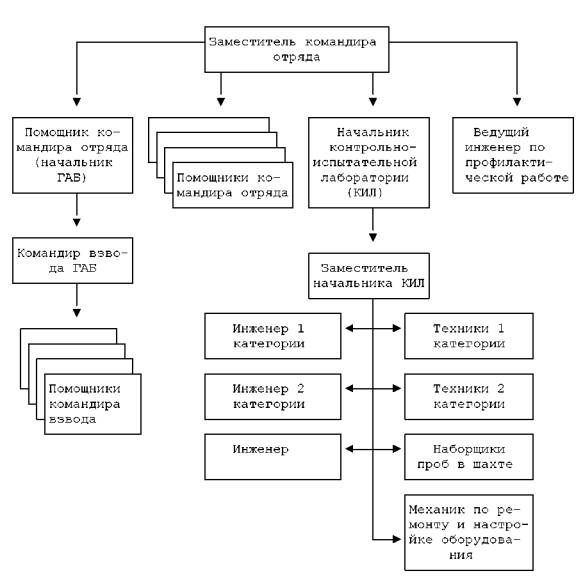 Заместитель командира отряда

Помощник командира отряда (начальник ГАБ)

Помощники командира отряда

Начальник контрольно-испытательной лаборатории (КИЛ)

Ведущий инженер по профилактической работе

Командир взвода ГАБ

Помощники командира взвода

Заместитель начальника КИЛ

Инженер 1 категории

Техники 1 категории

Инженер 2 категории

Техники 2 категории

Инженер

Наборщики проб в шахте

Механик по ремонту и настройке оборудования